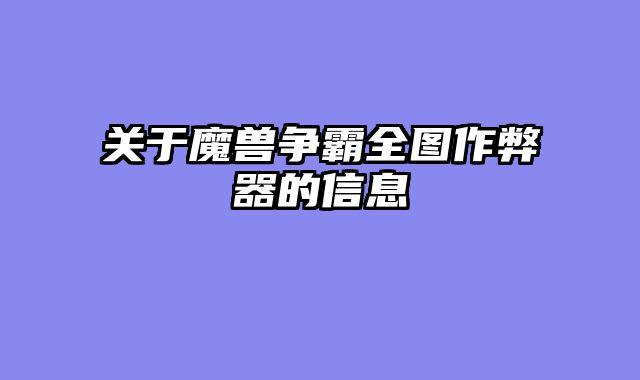 关于魔兽争霸全图作弊器的信息